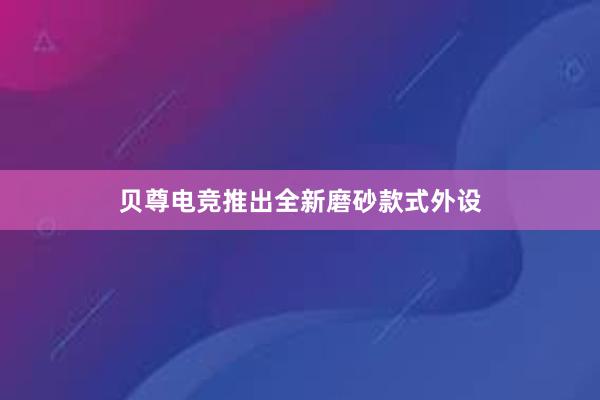 贝尊电竞推出全新磨砂款式外设